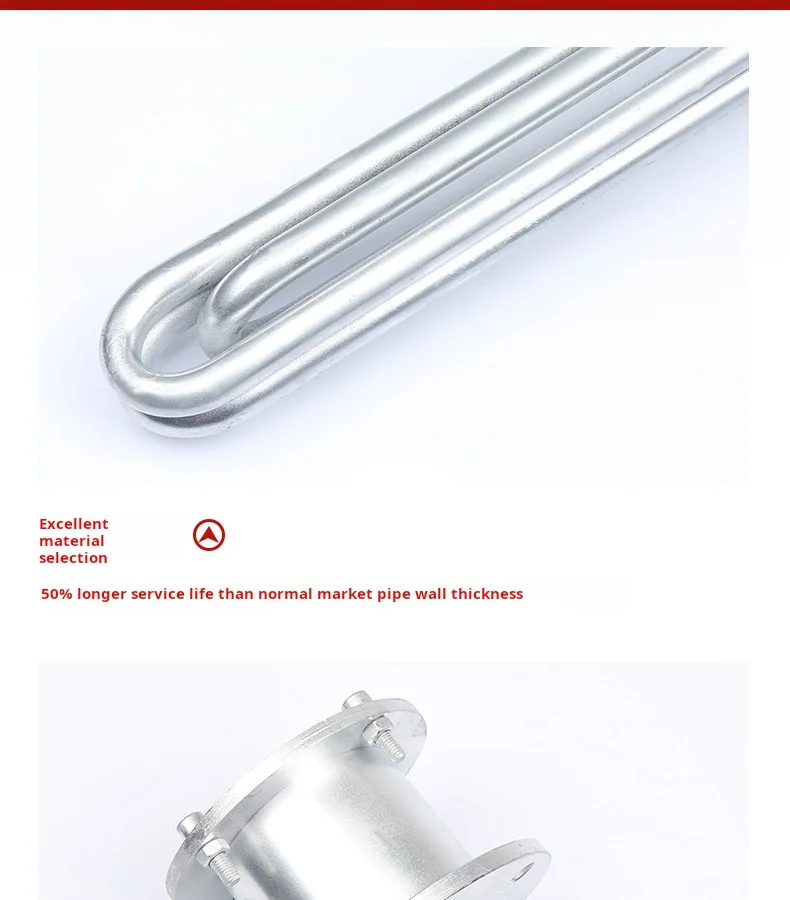 Excellent
material
selection

50% longer service life than normal market pipe wall thickness